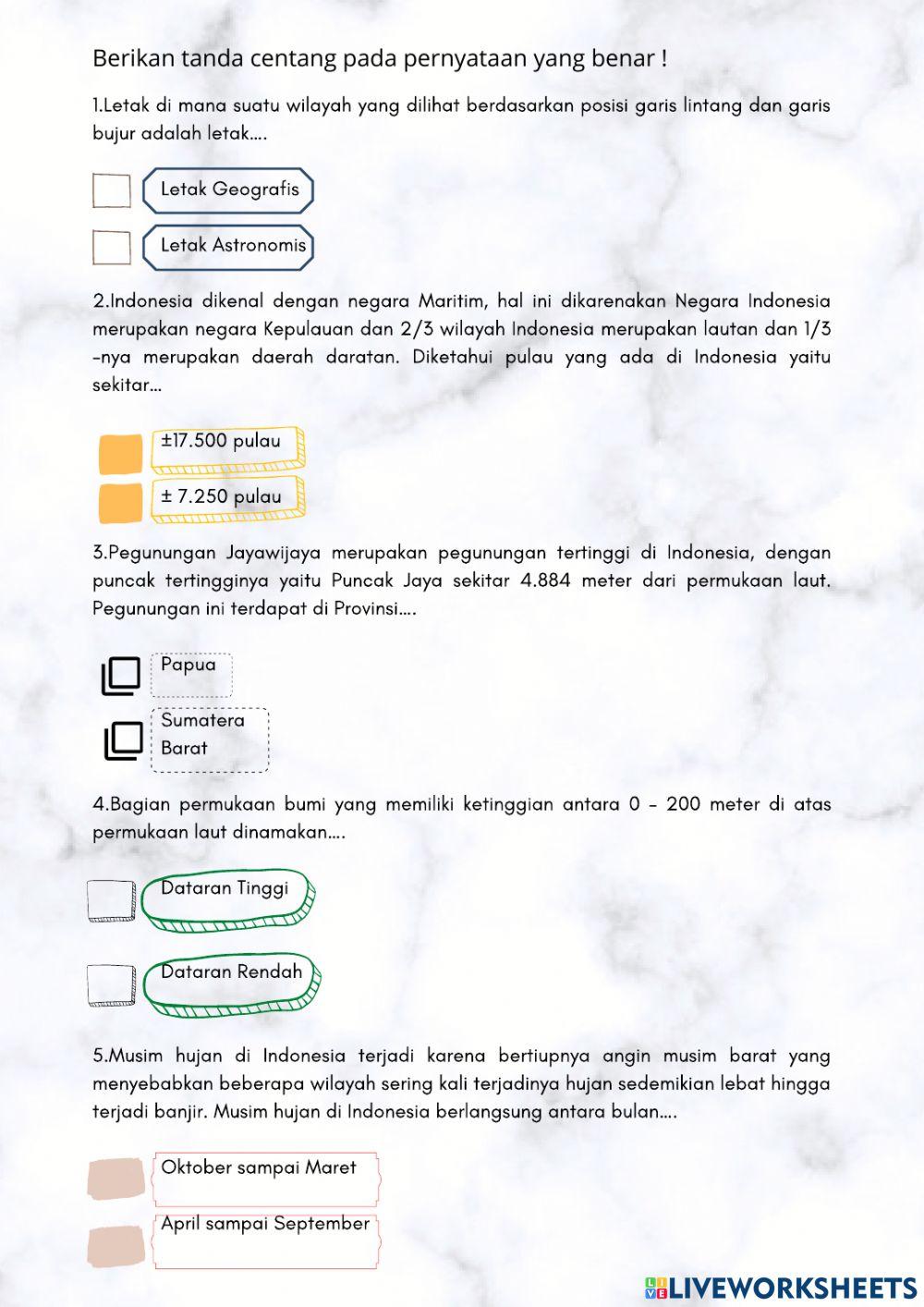 Berikan tanda centang pada pernyataan yang benar !

1.Letak di mana suatu wilayah yang dilihat berdasarkan posisi garis lintang dan garis bujur adalah letak....

Letak Geografis

Letak Astronomis

2.Indonesia dikenal dengan negara Maritim, hal ini dikarenakan Negara Indonesia merupakan negara Kepulauan dan 2/3 wilayah Indonesia merupakan lautan dan 1/3 -nya merupakan daerah daratan. Diketahui pulau yang ada di Indonesia yaitu sekitar...

±17.500 pulau

± 7.250 pulau

3.Pegunungan Jayawijaya merupakan pegunungan tertinggi di Indonesia, dengan puncak tertingginya yaitu Puncak Jaya sekitar 4.884 meter dari permukaan laut. Pegunungan ini terdapat di Provinsi....

Papua

Sumatera Barat

4.Bagian permukaan bumi yang memiliki ketinggian antara 0 - 200 meter di atas permukaan laut dinamakan....

Dataran Tinggi

Dataran Rendah

5.Musim hujan di Indonesia terjadi karena bertiupnya angin musim barat yang menyebabkan beberapa wilayah sering kali terjadinya hujan sedemikian lebat hingga terjadi banjir. Musim hujan di Indonesia berlangsung antara bulan....

Oktober sampai Maret

April sampai September

LIVEWORKSHEETS